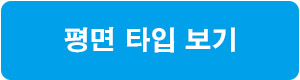 평면 타입 보기